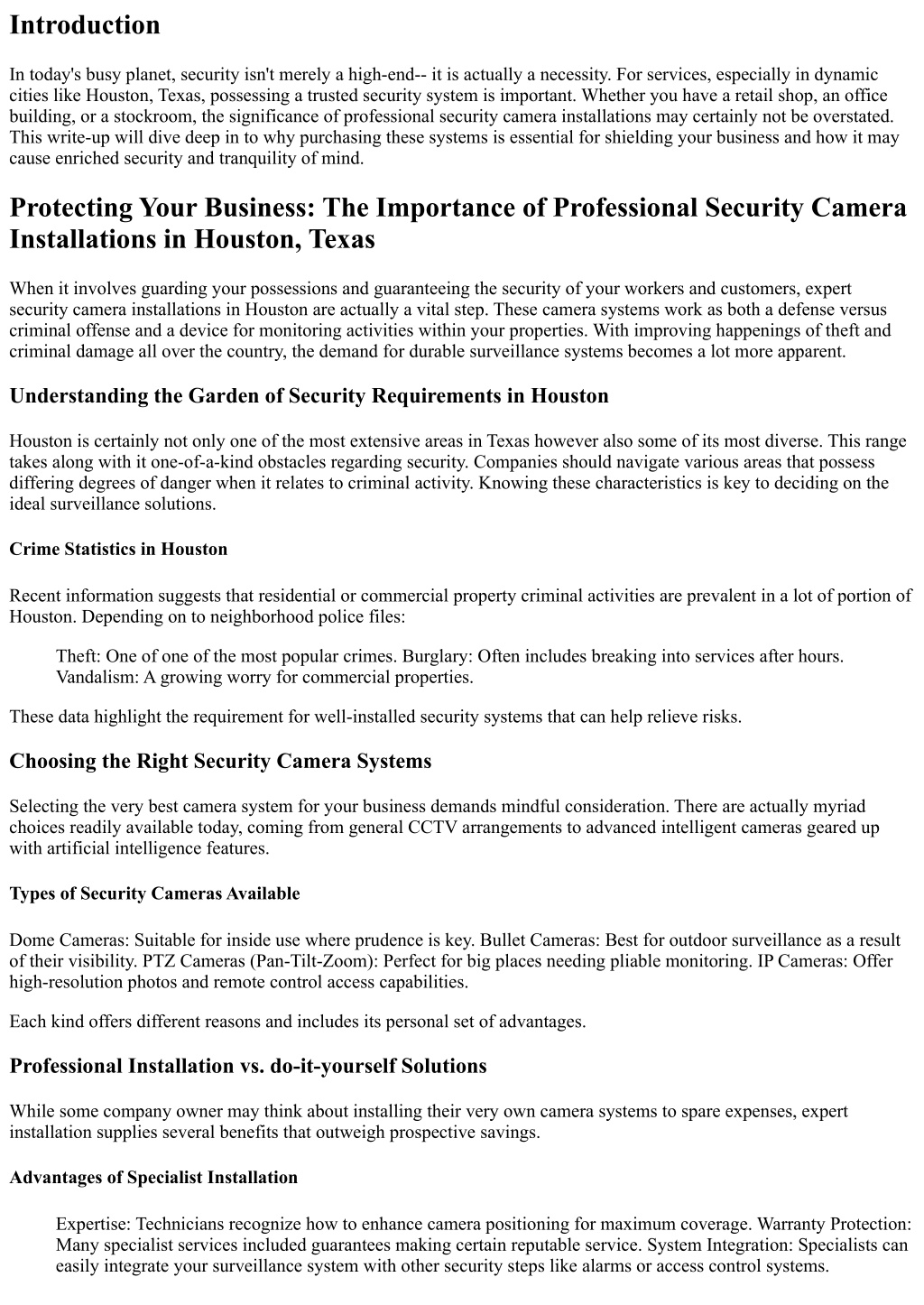 Introduction

In today's busy planet, security isn't merely a high-end-- it is actually a necessity. For services, especially in dynamic cities like Houston, Texas, possessing a trusted security system is important. Whether you have a retail shop, an office building, or a stockroom, the significance of professional security camera installations may certainly not be overstated. This write-up will dive deep in to why purchasing these systems is essential for shielding your business and how it may cause enriched security and tranquility of mind.

Protecting Your Business: The Importance of Professional Security Camera Installations in Houston, Texas

When it involves guarding your possessions and guaranteeing the security of your workers and customers, expert security camera installations in Houston are actually a vital step. These camera systems work as both a defense versus criminal offense and a device for monitoring activities within your properties. With improving happenings of theft and criminal damage all over the country, the demand for durable surveillance systems becomes a lot more apparent.

Understanding the Garden of Security Requirements in Houston

Houston is certainly not only one of the most extensive areas in Texas however also some of its most diverse. This range takes along with it one-of-a-kind obstacles regarding security. Companies should navigate various areas that possess differing degrees of danger when it relates to criminal activity. Knowing these characteristics is key to deciding on the ideal surveillance solutions.

Crime Statistics in Houston

Recent information suggests that residential or commercial property criminal activities are prevalent in a lot of portion of Houston. Depending on to neighborhood police files:

Theft: One of one of the most popular crimes. Burglary: Often includes breaking into services after hours. Vandalism: A growing worry for commercial properties.

These data highlight the requirement for well-installed security systems that can help relieve risks.

Choosing the Right Security Camera Systems

Selecting the very best camera system for your business demands mindful consideration. There are actually myriad choices readily available today, coming from general CCTV arrangements to advanced intelligent cameras geared up with artificial intelligence features.

Types of Security Cameras Available

Dome Cameras: Suitable for inside use where prudence is key. Bullet Cameras: Best for outdoor surveillance as a result of their visibility. PTZ Cameras (Pan-Tilt-Zoom): Perfect for big places needing pliable monitoring. IP Cameras: Offer high-resolution photos and remote control access capabilities.

Each kind offers different reasons and includes its personal set of advantages.

Professional Installation vs. do-it-yourself Solutions

While some company owner may think about installing their very own camera systems to spare expenses, expert installation supplies several benefits that outweigh prospective savings.

Advantages of Specialist Installation

Expertise: Technicians recognize how to enhance camera positioning for maximum coverage. Warranty Protection: Many specialist services included guarantees making certain reputable service. System Integration: Specialists can easily integrate your surveillance system with other security steps like alarms or access control systems.